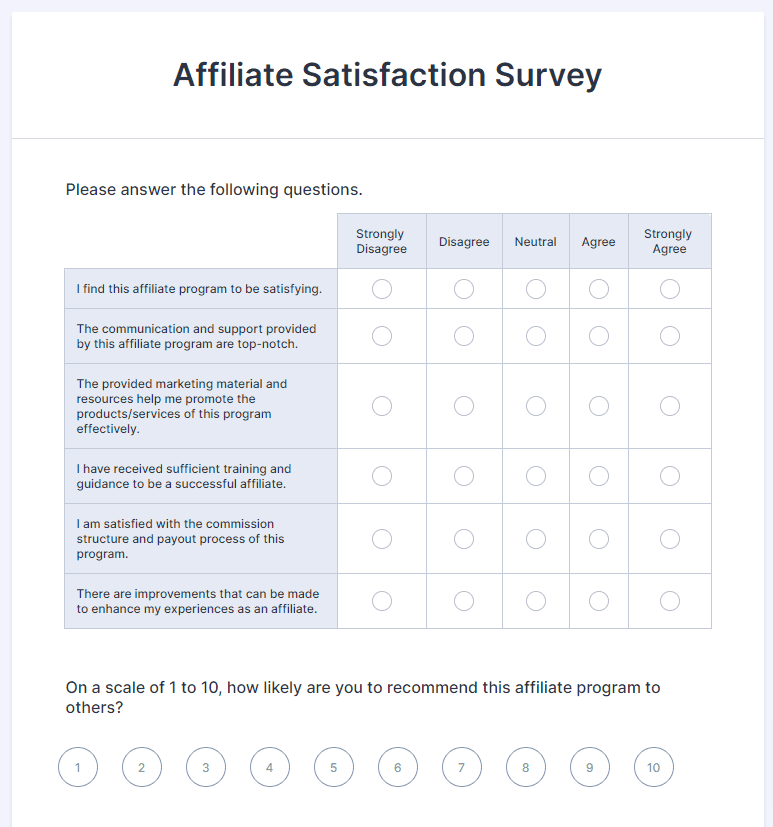 Affiliate Satisfaction Survey

Please answer the following questions.

| | Strongly Disagree | Disagree | Neutral | Agree | Strongly Agree |
|---|---|---|---|---|---|
| I find this affiliate program to be satisfying. | | | | | |
| The communication and support provided by this affiliate program are top-notch. | | | | | |
| The provided marketing material and resources help me promote the products/services of this program effectively. | | | | | |
| I have received sufficient training and guidance to be a successful affiliate. | | | | | |
| I am satisfied with the commission structure and payout process of this program. | | | | | |
| There are improvements that can be made to enhance my experiences as an affiliate. | | | | | |

On a scale of 1 to 10, how likely are you to recommend this affiliate program to others?

1 2 3 4 5 6 7 8 9 10